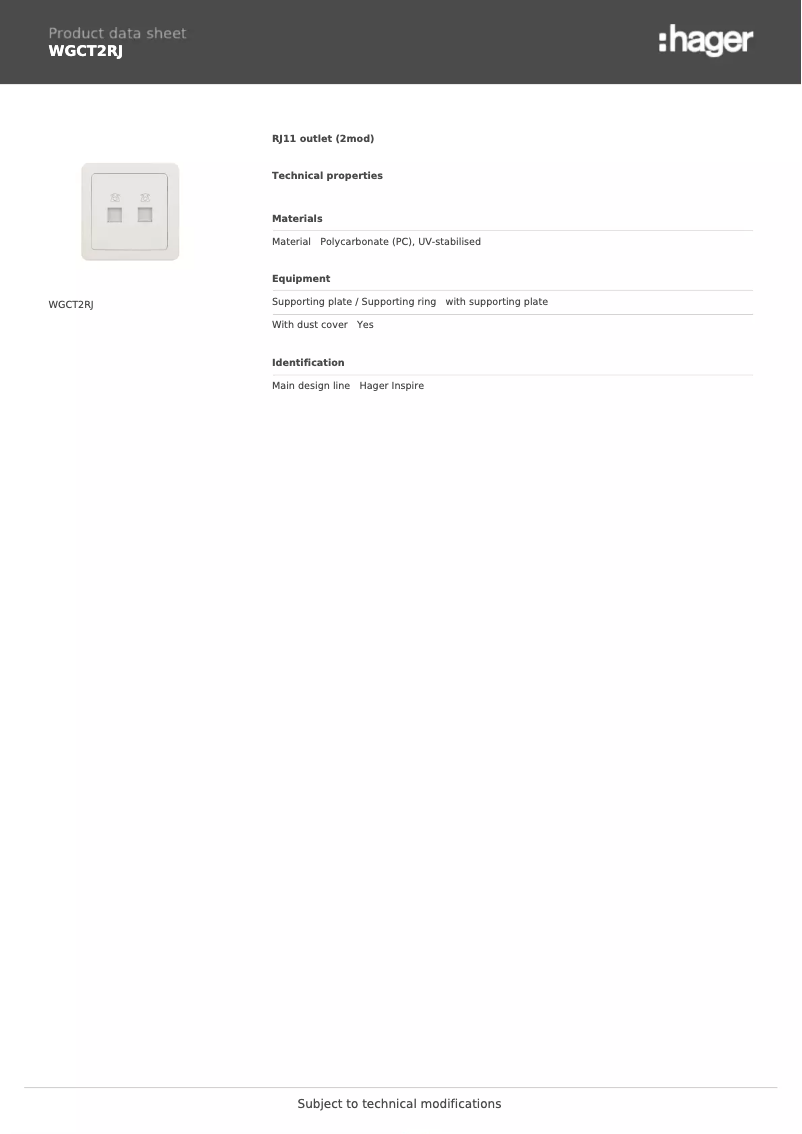 Product data sheet
WGCT2RJ

:hager

WGCT2RJ

RJ11 outlet (2mod)

Technical properties

Materials

Material Polycarbonate (PC), UV-stabilised

Equipment

Supporting plate / Supporting ring with supporting plate

With dust cover Yes

Identification

Main design line Hager Inspire

Subject to technical modifications